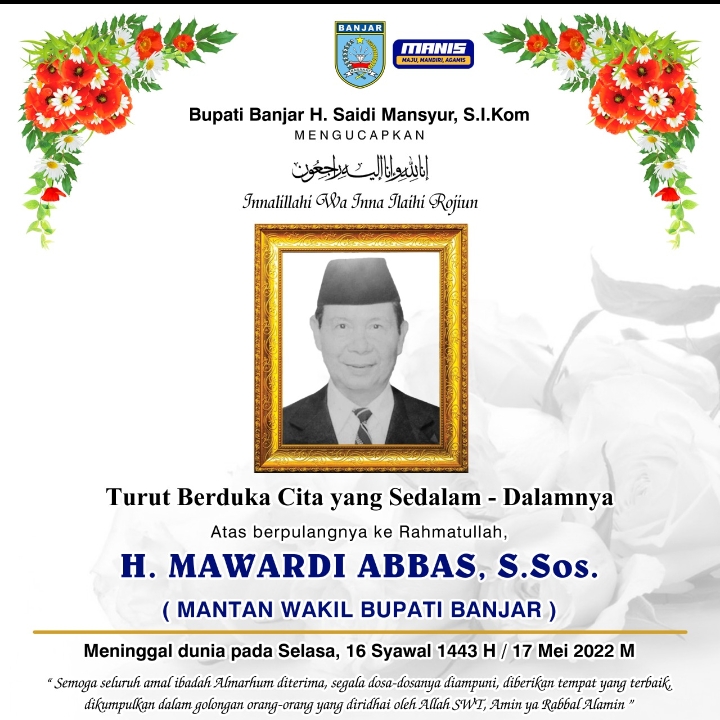 BANJAR

MANIS
MAJU, MANDIRI, AGAMIS

Bupati Banjar H. Saidi Mansyur, S.I.Kom
MENGUCAPKAN

إنا لله وإنا إليه راجعون

Innalillahi Wa Inna Ilaihi Rojiun

Turut Berduka Cita yang Sedalam - Dalamnya

Atas berpulangnya ke Rahmatullah,

H. MAWARDI ABBAS, S.Sos.

( MANTAN WAKIL BUPATI BANJAR )

Meninggal dunia pada Selasa, 16 Syawal 1443 H / 17 Mei 2022 M

" Semoga seluruh amal ibadah Almarhum diterima, segala dosa-dosanya diampuni, diberikan tempat yang terbaik, dikumpulkan dalam golongan orang-orang yang diridhai oleh Allah SWT, Amin ya Rabbal Alamin "